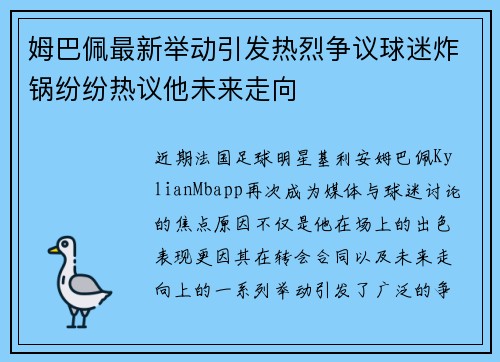 姆巴佩最新举动引发热烈争议球迷炸锅纷纷热议他未来走向

近期法国足球明星基利安姆巴佩KylianMbapp再次成为媒体与球迷讨论的焦点原因不仅是他在场上的出色表现更因其在转会合同以及未来走向上的一系列举动引发了广泛的争